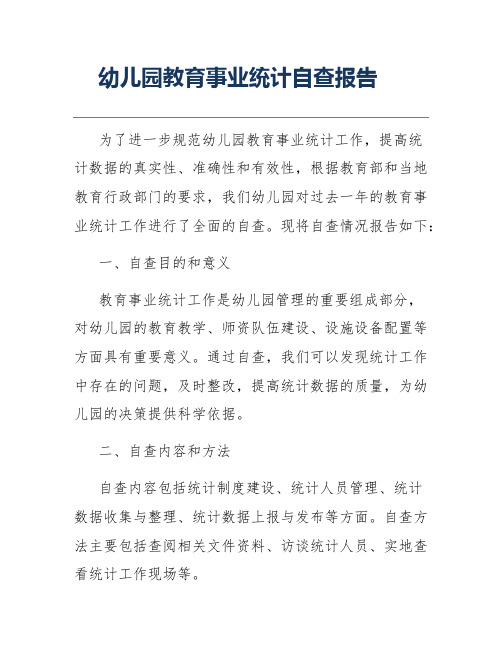 幼儿园教育事业统计自查报告

为了进一步规范幼儿园教育事业统计工作，提高统计数据的真实性、准确性和有效性，根据教育部和当地教育行政部门的要求，我们幼儿园对过去一年的教育事业统计工作进行了全面的自查。现将自查情况报告如下：

一、自查目的和意义

教育事业统计工作是幼儿园管理的重要组成部分，对幼儿园的教育教学、师资队伍建设、设施设备配置等方面具有重要意义。通过自查，我们可以发现统计工作中存在的问题，及时整改，提高统计数据的质量，为幼儿园的决策提供科学依据。

二、自查内容和方法

自查内容包括统计制度建设、统计人员管理、统计数据收集与整理、统计数据上报与发布等方面。自查方法主要包括查阅相关文件资料、访谈统计人员、实地查看统计工作现场等。